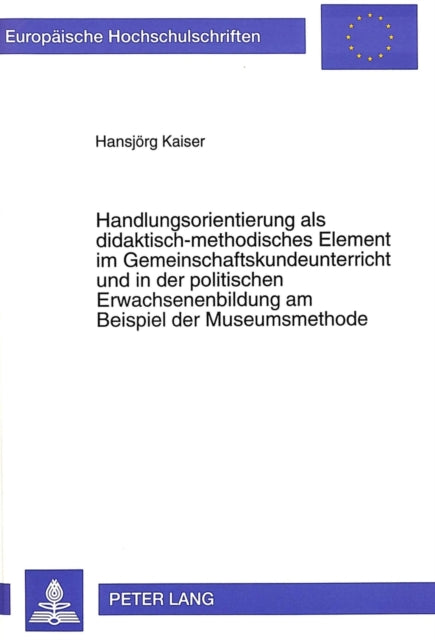 Europäische Hochschulschriften

Hansjörg Kaiser

Handlungsorientierung als didaktisch-methodisches Element im Gemeinschaftskundeunterricht und in der politischen Erwachsenenbildung am Beispiel der Museumsmethode

PETER LANG